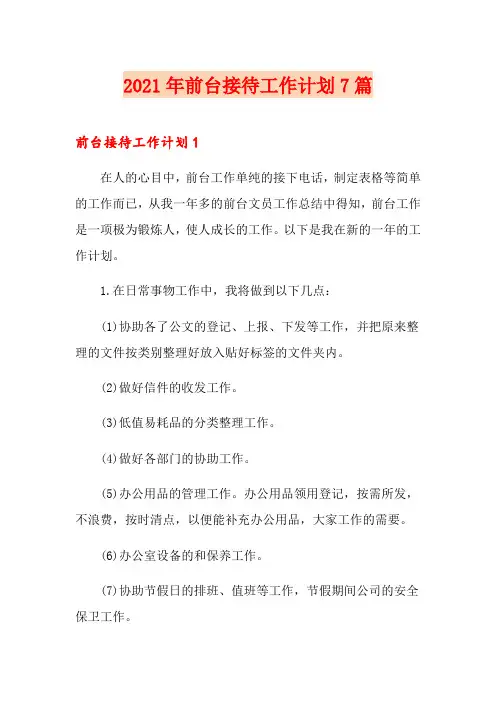 2021年前台接待工作计划7篇

前台接待工作计划1

在人的心目中，前台工作单纯的接下电话，制定表格等简单的工作而已，从我一年多的前台文员工作总结中得知，前台工作是一项极为锻炼人，使人成长的工作。以下是我在新的一年的工作计划。

1.在日常事物工作中，我将做到以下几点：

(1)协助各了公文的登记、上报、下发等工作，并把原来整理的文件按类别整理好放入贴好标签的文件夹内。

(2)做好信件的收发工作。

(3)低值易耗品的分类整理工作。

(4)做好各部门的协助工作。

(5)办公用品的管理工作。办公用品领用登记，按需所发，不浪费，按时清点，以便能补充办公用品，大家工作的需要。

(6)办公室设备的和保养工作。

(7)协助节假日的排班、值班等工作，节假期间公司的安全保卫工作。